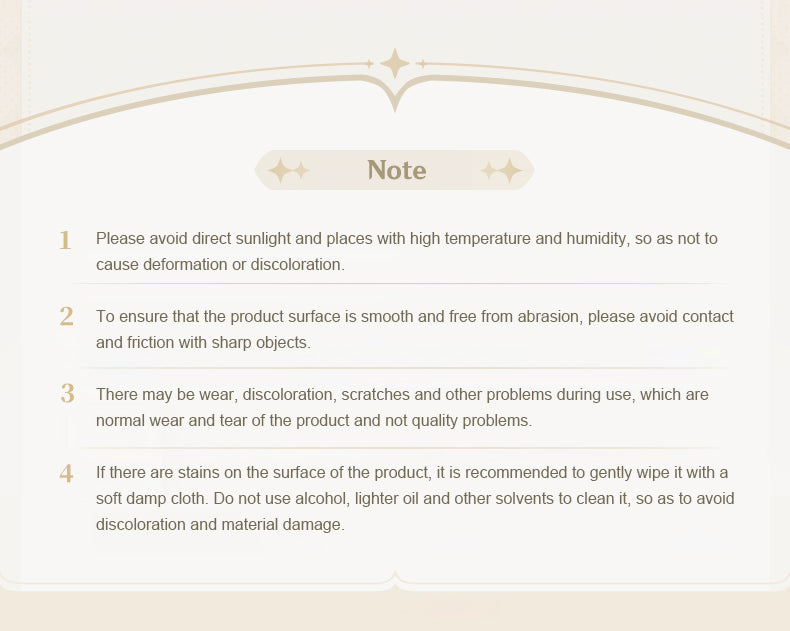 Note

1 Please avoid direct sunlight and places with high temperature and humidity, so as not to cause deformation or discoloration.

2 To ensure that the product surface is smooth and free from abrasion, please avoid contact and friction with sharp objects.

3 There may be wear, discoloration, scratches and other problems during use, which are normal wear and tear of the product and not quality problems.

4 If there are stains on the surface of the product, it is recommended to gently wipe it with a soft damp cloth. Do not use alcohol, lighter oil and other solvents to clean it, so as to avoid discoloration and material damage.